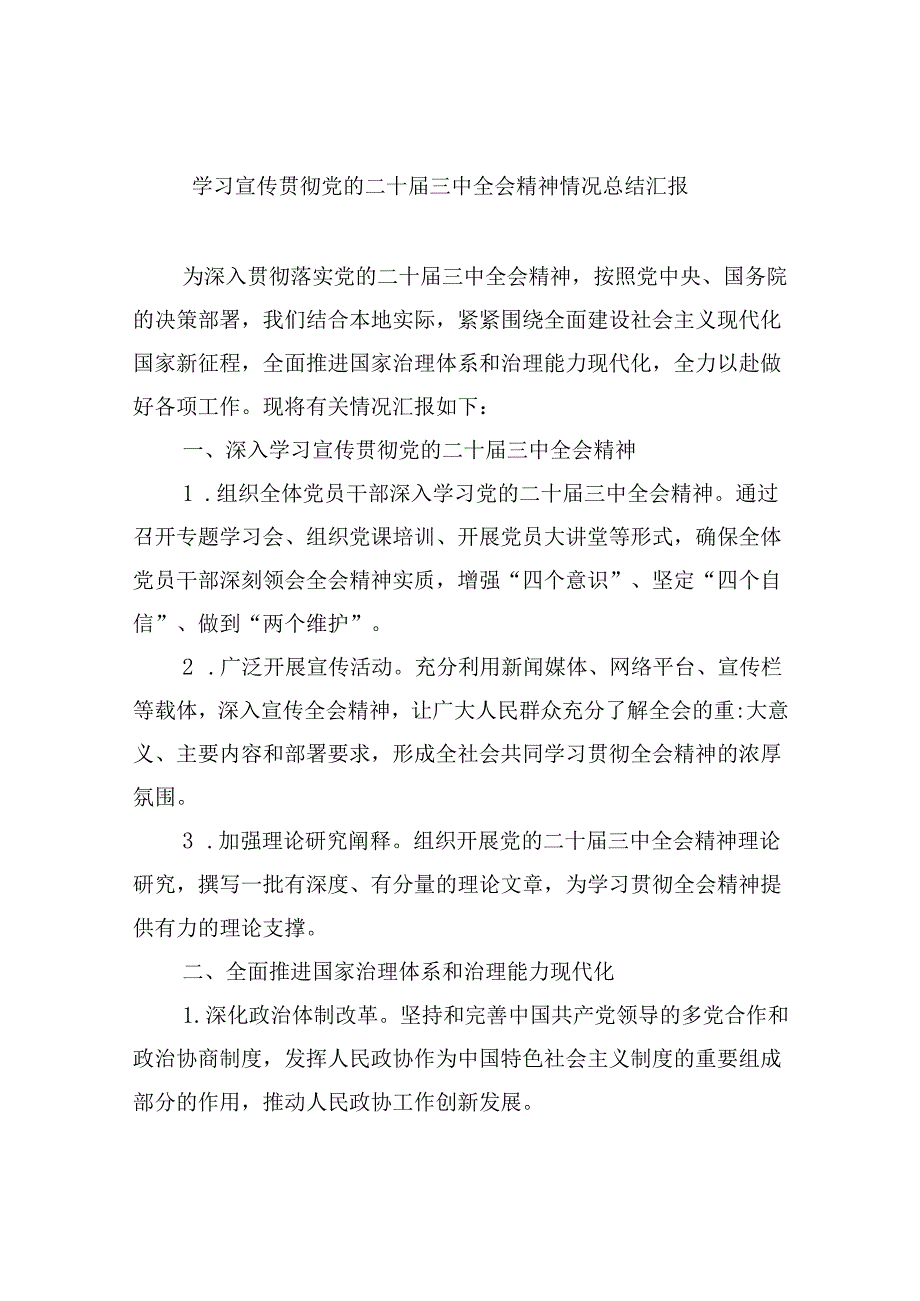 学习宣传贯彻党的二十届三中全会精神情况总结汇报

为深入贯彻落实党的二十届三中全会精神，按照党中央、国务院的决策部署，我们结合本地实际，紧紧围绕全面建设社会主义现代化国家新征程，全面推进国家治理体系和治理能力现代化，全力以赴做好各项工作。现将有关情况汇报如下：

一、深入学习宣传贯彻党的二十届三中全会精神

1．组织全体党员干部深入学习党的二十届三中全会精神。通过召开专题学习会、组织党课培训、开展党员大讲堂等形式，确保全体党员干部深刻领会全会精神实质，增强“四个意识”、坚定“四个自信”、做到“两个维护”。

2．广泛开展宣传活动。充分利用新闻媒体、网络平台、宣传栏等载体，深入宣传全会精神，让广大人民群众充分了解全会的重:大意义、主要内容和部署要求，形成全社会共同学习贯彻全会精神的浓厚氛围。

3．加强理论研究阐释。组织开展党的二十届三中全会精神理论研究，撰写一批有深度、有分量的理论文章，为学习贯彻全会精神提供有力的理论支撑。

二、全面推进国家治理体系和治理能力现代化

1.深化政治体制改革。坚持和完善中国共产党领导的多党合作和政治协商制度，发挥人民政协作为中国特色社会主义制度的重要组成部分的作用，推动人民政协工作创新发展。